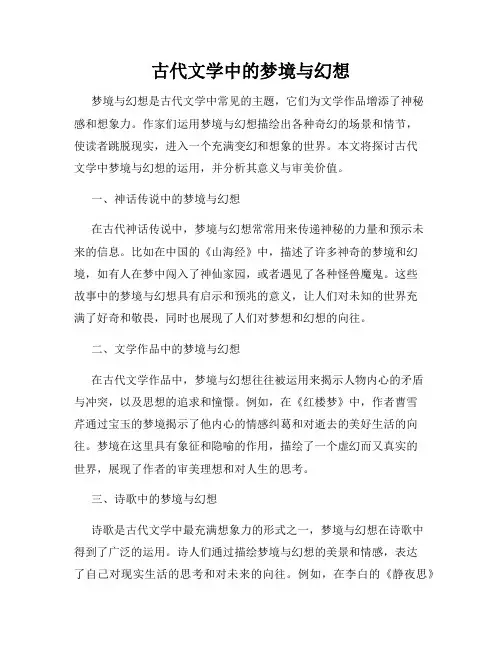 古代文学中的梦境与幻想

梦境与幻想是古代文学中常见的主题，它们为文学作品增添了神秘感和想象力。作家们运用梦境与幻想描绘出各种奇幻的场景和情节，使读者跳脱现实，进入一个充满变幻和想象的世界。本文将探讨古代文学中梦境与幻想的运用，并分析其意义与审美价值。

一、神话传说中的梦境与幻想

在古代神话传说中，梦境与幻想常常用来传递神秘的力量和预示未来的信息。比如在中国的《山海经》中，描述了许多神奇的梦境和幻境，如有人在梦中闯入了神仙家园，或者遇见了各种怪兽魔鬼。这些故事中的梦境与幻想具有启示和预兆的意义，让人们对未知的世界充满了好奇和敬畏，同时也展现了人们对梦想和幻想的向往。

二、文学作品中的梦境与幻想

在古代文学作品中，梦境与幻想往往被运用来揭示人物内心的矛盾与冲突，以及思想的追求和憧憬。例如，在《红楼梦》中，作者曹雪芹通过宝玉的梦境揭示了他内心的情感纠葛和对逝去的美好生活的向往。梦境在这里具有象征和隐喻的作用，描绘了一个虚幻而又真实的世界，展现了作者的审美理想和对人生的思考。

三、诗歌中的梦境与幻想

诗歌是古代文学中最充满想象力的形式之一，梦境与幻想在诗歌中得到了广泛的运用。诗人们通过描绘梦境与幻想的美景和情感，表达了自己对现实生活的思考和对未来的向往。例如，在李白的《静夜思》